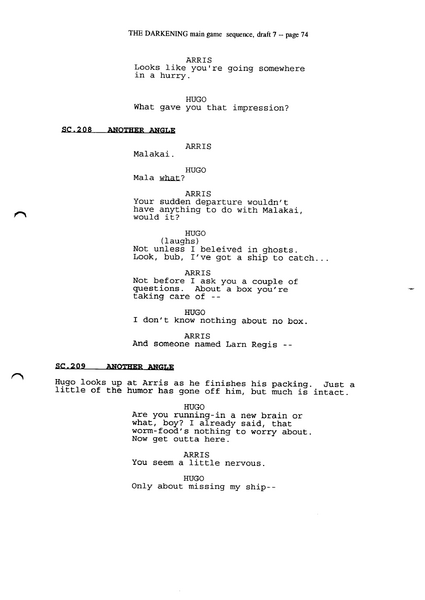 THE DARKENING main game sequence, draft 7 -- page 74

ARRIS
Looks like you're going somewhere in a hurry.

HUGO
What gave you that impression?

SC.208 ANOTHER ANGLE

ARRIS
Malakai.

HUGO
Mala what?

ARRIS
Your sudden departure wouldn't have anything to do with Malakai, would it?

HUGO
(laughs)
Not unless I beleived in ghosts. Look, bub, I've got a ship to catch...

ARRIS
Not before I ask you a couple of questions. About a box you're taking care of --

HUGO
I don't know nothing about no box.

ARRIS
And someone named Larn Regis --

SC.209 ANOTHER ANGLE

Hugo looks up at Arris as he finishes his packing. Just a little of the humor has gone off him, but much is intact.

HUGO
Are you running-in a new brain or what, boy? I already said, that worm-food's nothing to worry about. Now get outta here.

ARRIS
You seem a little nervous.

HUGO
Only about missing my ship--